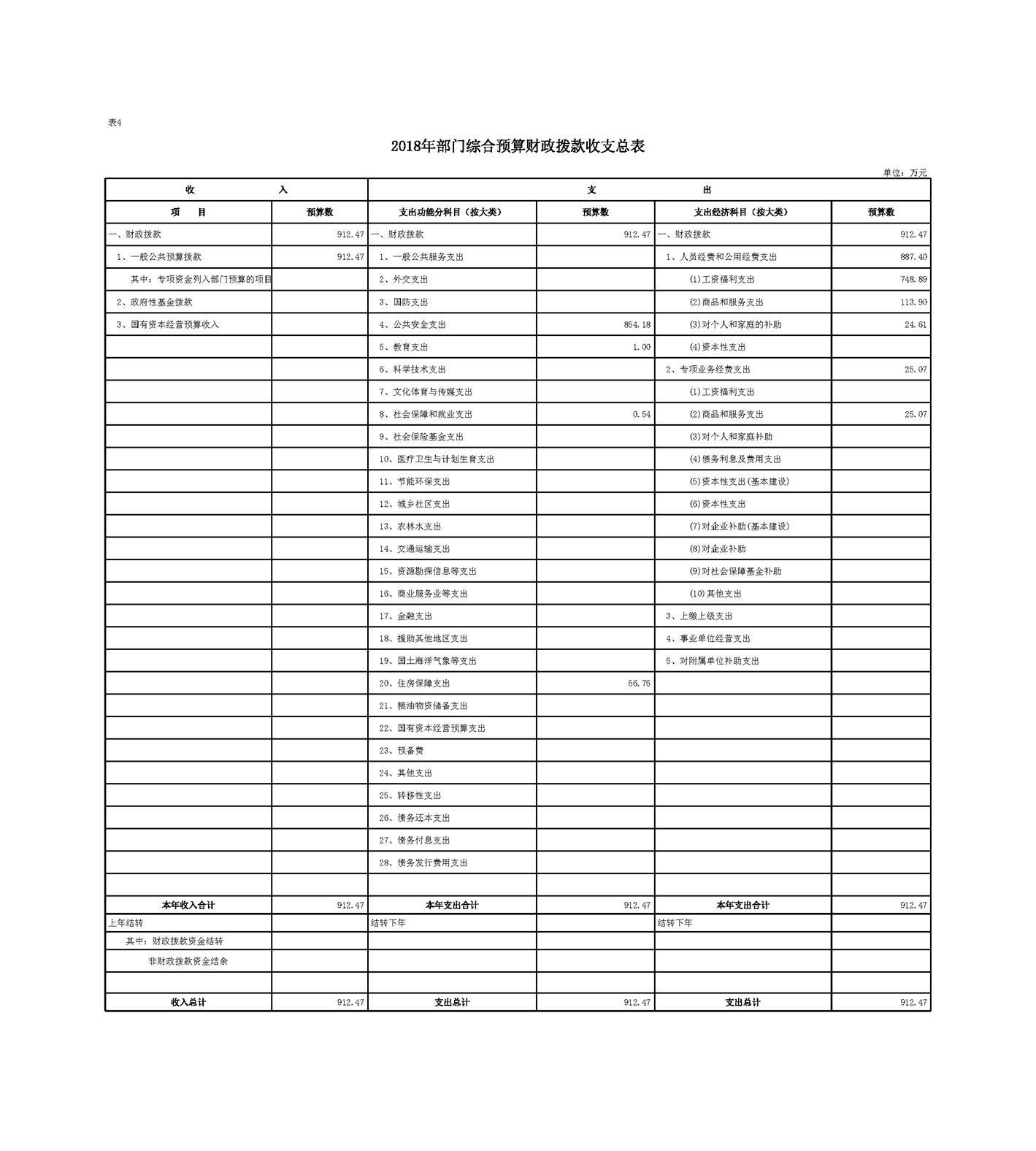 表4

2018年部门综合预算财政拨款收支总表

单位：万元

| 收 入 | | 支 出 | | | |
|---|---|---|---|---|---|
| 项 目 | 预算数 | 支出功能分科目（按大类） | 预算数 | 支出经济科目（按大类） | 预算数 |
| 一、财政拨款 | 912.47 | 一、财政拨款 | 912.47 | 一、财政拨款 | 912.47 |
| 1、一般公共预算拨款 | 912.47 | 1、一般公共服务支出 | | 1、人员经费和公用经费支出 | 887.40 |
| 其中：专项资金列入部门预算的项目 | | 2、外交支出 | | (1)工资福利支出 | 748.89 |
| 2、政府性基金拨款 | | 3、国防支出 | | (2)商品和服务支出 | 113.90 |
| 3、国有资本经营预算收入 | | 4、公共安全支出 | 854.18 | (3)对个人和家庭的补助 | 24.61 |
| | | 5、教育支出 | 1.00 | (4)资本性支出 | |
| | | 6、科学技术支出 | | 2、专项业务经费支出 | 25.07 |
| | | 7、文化体育与传媒支出 | | (1)工资福利支出 | |
| | | 8、社会保障和就业支出 | 0.54 | (2)商品和服务支出 | 25.07 |
| | | 9、社会保险基金支出 | | (3)对个人和家庭补助 | |
| | | 10、医疗卫生与计划生育支出 | | (4)债务利息及费用支出 | |
| | | 11、节能环保支出 | | (5)资本性支出(基本建设) | |
| | | 12、城乡社区支出 | | (6)资本性支出 | |
| | | 13、农林水支出 | | (7)对企业补助(基本建设) | |
| | | 14、交通运输支出 | | (8)对企业补助 | |
| | | 15、资源勘探信息等支出 | | (9)对社会保障基金补助 | |
| | | 16、商业服务业等支出 | | (10)其他支出 | |
| | | 17、金融支出 | | 3、上缴上级支出 | |
| | | 18、援助其他地区支出 | | 4、事业单位经营支出 | |
| | | 19、国土海洋气象等支出 | | 5、对附属单位补助支出 | |
| | | 20、住房保障支出 | 56.75 | | |
| | | 21、粮油物资储备支出 | | | |
| | | 22、国有资本经营预算支出 | | | |
| | | 23、预备费 | | | |
| | | 24、其他支出 | | | |
| | | 25、转移性支出 | | | |
| | | 26、债务还本支出 | | | |
| | | 27、债务付息支出 | | | |
| | | 28、债务发行费用支出 | | | |
| | | | | | |
| 本年收入合计 | 912.47 | 本年支出合计 | 912.47 | 本年支出合计 | 912.47 |
| 上年结转 | | 结转下年 | | 结转下年 | |
| 其中：财政拨款资金结转 | | | | | |
| 非财政拨款资金结余 | | | | | |
| | | | | | |
| 收入总计 | 912.47 | 支出总计 | 912.47 | 支出总计 | 912.47 |